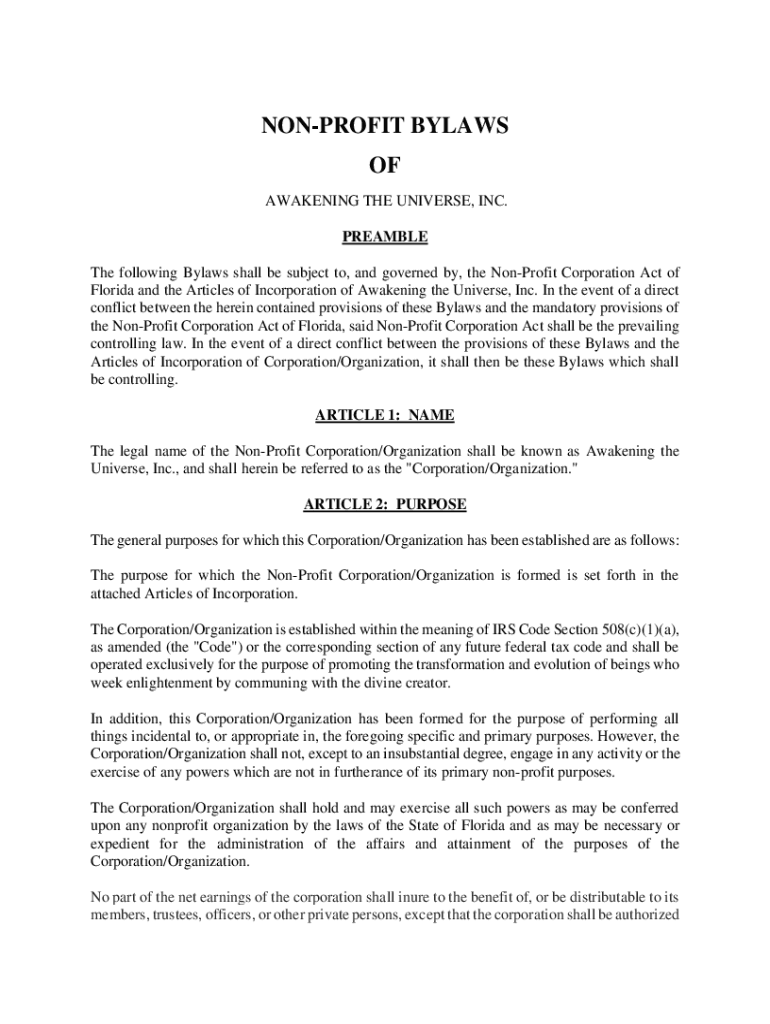 NON-PROFIT BYLAWS

OF

AWAKENING THE UNIVERSE, INC.

PREAMBLE

The following Bylaws shall be subject to, and governed by, the Non-Profit Corporation Act of Florida and the Articles of Incorporation of Awakening the Universe, Inc. In the event of a direct conflict between the herein contained provisions of these Bylaws and the mandatory provisions of the Non-Profit Corporation Act of Florida, said Non-Profit Corporation Act shall be the prevailing controlling law. In the event of a direct conflict between the provisions of these Bylaws and the Articles of Incorporation of Corporation/Organization, it shall then be these Bylaws which shall be controlling.

ARTICLE 1: NAME

The legal name of the Non-Profit Corporation/Organization shall be known as Awakening the Universe, Inc., and shall herein be referred to as the "Corporation/Organization."

ARTICLE 2: PURPOSE

The general purposes for which this Corporation/Organization has been established are as follows:

The purpose for which the Non-Profit Corporation/Organization is formed is set forth in the attached Articles of Incorporation.

The Corporation/Organization is established within the meaning of IRS Code Section 508(c)(1)(a), as amended (the "Code") or the corresponding section of any future federal tax code and shall be operated exclusively for the purpose of promoting the transformation and evolution of beings who week enlightenment by communing with the divine creator.

In addition, this Corporation/Organization has been formed for the purpose of performing all things incidental to, or appropriate in, the foregoing specific and primary purposes. However, the Corporation/Organization shall not, except to an insubstantial degree, engage in any activity or the exercise of any powers which are not in furtherance of its primary non-profit purposes.

The Corporation/Organization shall hold and may exercise all such powers as may be conferred upon any nonprofit organization by the laws of the State of Florida and as may be necessary or expedient for the administration of the affairs and attainment of the purposes of the Corporation/Organization.

No part of the net earnings of the corporation shall inure to the benefit of, or be distributable to its members, trustees, officers, or other private persons, except that the corporation shall be authorized